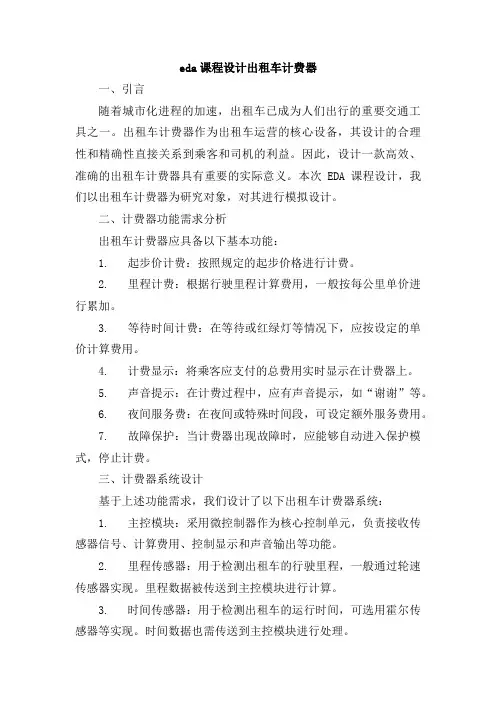 eda课程设计出租车计费器

一、引言

随着城市化进程的加速，出租车已成为人们出行的重要交通工具之一。出租车计费器作为出租车运营的核心设备，其设计的合理性和精确性直接关系到乘客和司机的利益。因此，设计一款高效、准确的出租车计费器具有重要的实际意义。本次 EDA 课程设计，我们以出租车计费器为研究对象，对其进行模拟设计。

二、计费器功能需求分析

出租车计费器应具备以下基本功能：

1. 起步价计费：按照规定的起步价格进行计费。

2. 里程计费：根据行驶里程计算费用，一般按每公里单价进行累加。

3. 等待时间计费：在等待或红绿灯等情况下，应按设定的单价计算费用。

4. 计费显示：将乘客应支付的总费用实时显示在计费器上。

5. 声音提示：在计费过程中，应有声音提示，如“谢谢”等。

6. 夜间服务费：在夜间或特殊时间段，可设定额外服务费用。

7. 故障保护：当计费器出现故障时，应能够自动进入保护模式，停止计费。

三、计费器系统设计

基于上述功能需求，我们设计了以下出租车计费器系统：

1. 主控模块：采用微控制器作为核心控制单元，负责接收传感器信号、计算费用、控制显示和声音输出等功能。

2. 里程传感器：用于检测出租车的行驶里程，一般通过轮速传感器实现。里程数据被传送到主控模块进行计算。

3. 时间传感器：用于检测出租车的运行时间，可选用霍尔传感器等实现。时间数据也需传送到主控模块进行处理。